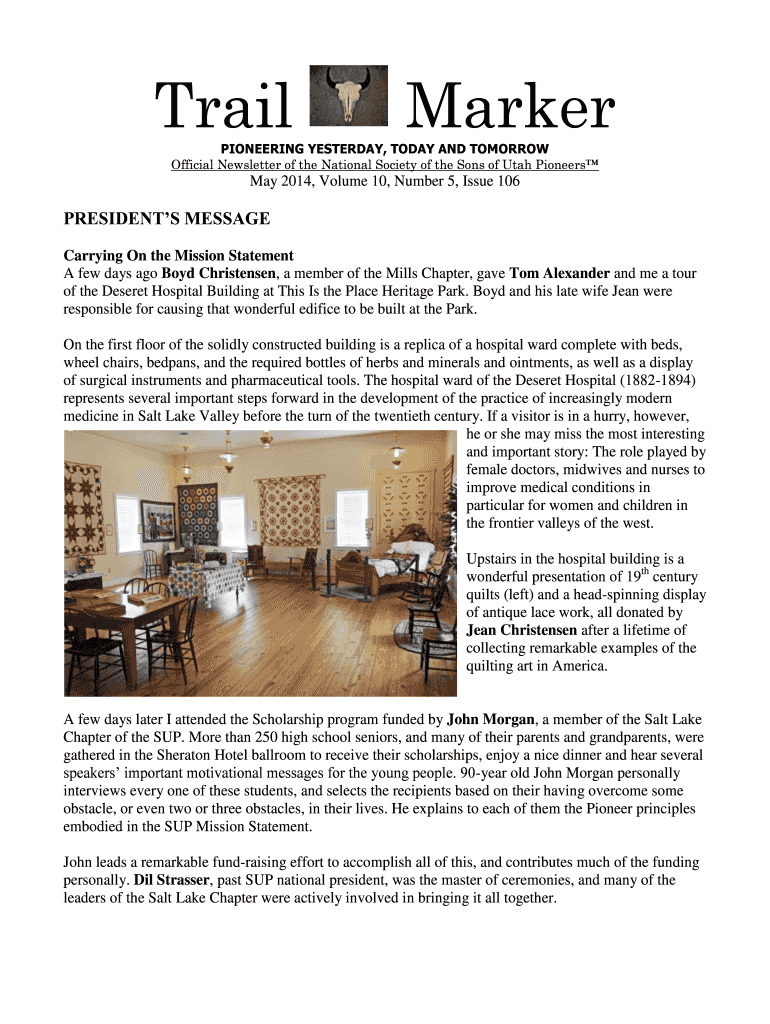 Trail Marker

PIONEERING YESTERDAY, TODAY AND TOMORROW
Official Newsletter of the National Society of the Sons of Utah Pioneers™
May 2014, Volume 10, Number 5, Issue 106

PRESIDENT'S MESSAGE

Carrying On the Mission Statement
A few days ago Boyd Christensen, a member of the Mills Chapter, gave Tom Alexander and me a tour of the Deseret Hospital Building at This Is the Place Heritage Park. Boyd and his late wife Jean were responsible for causing that wonderful edifice to be built at the Park.

On the first floor of the solidly constructed building is a replica of a hospital ward complete with beds, wheel chairs, bedpans, and the required bottles of herbs and minerals and ointments, as well as a display of surgical instruments and pharmaceutical tools. The hospital ward of the Deseret Hospital (1882-1894) represents several important steps forward in the development of the practice of increasingly modern medicine in Salt Lake Valley before the turn of the twentieth century. If a visitor is in a hurry, however, he or she may miss the most interesting and important story: The role played by female doctors, midwives and nurses to improve medical conditions in particular for women and children in the frontier valleys of the west.

Upstairs in the hospital building is a wonderful presentation of 19$^{th}$ century quilts (left) and a head-spinning display of antique lace work, all donated by Jean Christensen after a lifetime of collecting remarkable examples of the quilting art in America.

A few days later I attended the Scholarship program funded by John Morgan, a member of the Salt Lake Chapter of the SUP. More than 250 high school seniors, and many of their parents and grandparents, were gathered in the Sheraton Hotel ballroom to receive their scholarships, enjoy a nice dinner and hear several speakers' important motivational messages for the young people. 90-year old John Morgan personally interviews every one of these students, and selects the recipients based on their having overcome some obstacle, or even two or three obstacles, in their lives. He explains to each of them the Pioneer principles embodied in the SUP Mission Statement.

John leads a remarkable fund-raising effort to accomplish all of this, and contributes much of the funding personally. Dil Strasser, past SUP national president, was the master of ceremonies, and many of the leaders of the Salt Lake Chapter were actively involved in bringing it all together.